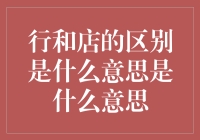 行和店的区别是什么意思是什么意思